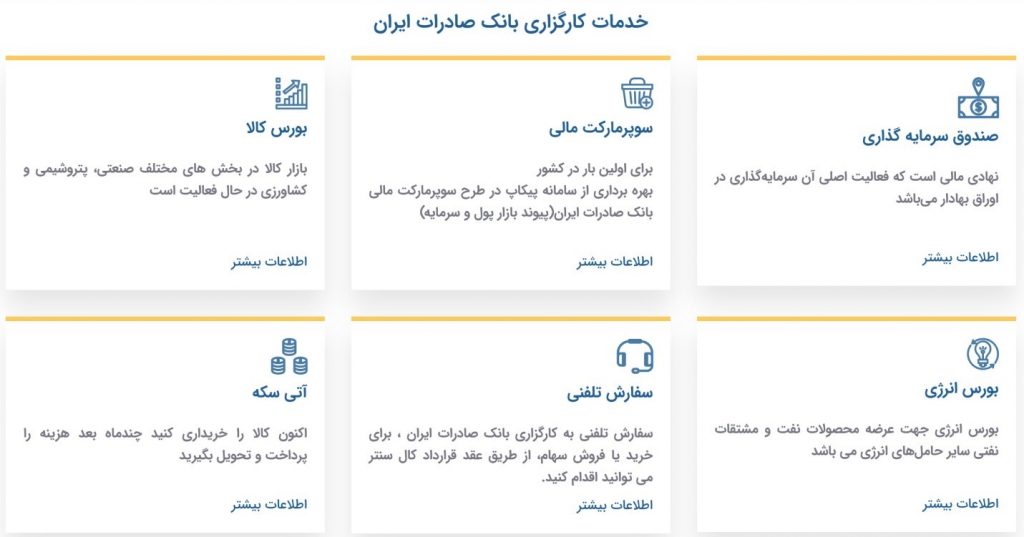 خدمات کارگزاری بانک صادرات ایران

صندوق سرمایه گذاری

نهادی مالی است که فعالیت اصلی آن سرمایه‌گذاری در اوراق بهادار می‌باشد

اطلاعات بیشتر

سوپرمارکت مالی

برای اولین بار در کشور
بهره برداری از سامانه پیکاپ در طرح سوپرمارکت مالی بانک صادرات ایران(پیوند بازار پول و سرمایه)

اطلاعات بیشتر

بورس کالا

بازار کالا در بخش های مختلف صنعتی، پتروشیمی و کشاورزی در حال فعالیت است

اطلاعات بیشتر

بورس انرژی

بورس انرژی جهت عرضه محصولات نفت و مشتقات نفتی سایر حامل‌های انرژی می باشد

اطلاعات بیشتر

سفارش تلفنی

سفارش تلفنی به کارگزاری بانک صادرات ایران ، برای خرید یا فروش سهام، از طریق عقد قرارداد کال سنتر می توانید اقدام کنید.

اطلاعات بیشتر

آتی سکه

اکنون کالا را خریداری کنید چندماه بعد هزینه را پرداخت و تحویل بگیرید

اطلاعات بیشتر